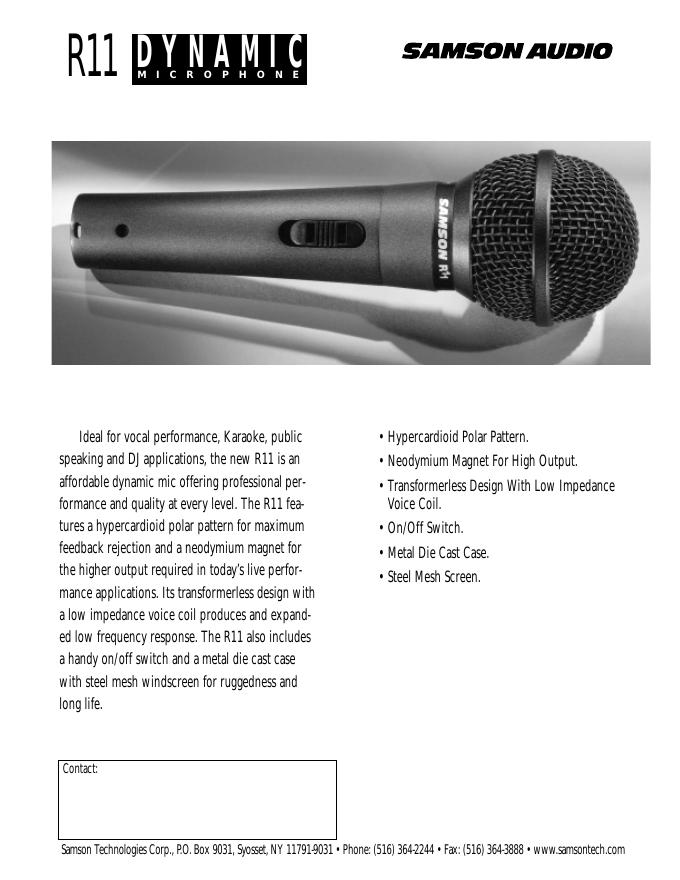 R11 DYNAMIC MICROPHONE

SAMSON AUDIO

SAMSON R11

Ideal for vocal performance, Karaoke, public speaking and DJ applications, the new R11 is an affordable dynamic mic offering professional performance and quality at every level. The R11 features a hypercardioid polar pattern for maximum feedback rejection and a neodymium magnet for the higher output required in today's live performance applications. Its transformerless design with a low impedance voice coil produces and expanded low frequency response. The R11 also includes a handy on/off switch and a metal die cast case with steel mesh windscreen for ruggedness and long life.

• Hypercardioid Polar Pattern.
• Neodymium Magnet For High Output.
• Transformerless Design With Low Impedance Voice Coil.
• On/Off Switch.
• Metal Die Cast Case.
• Steel Mesh Screen.

Contact:

Samson Technologies Corp., P.O. Box 9031, Syosset, NY 11791-9031 • Phone: (516) 364-2244 • Fax: (516) 364-3888 • www.samsontech.com